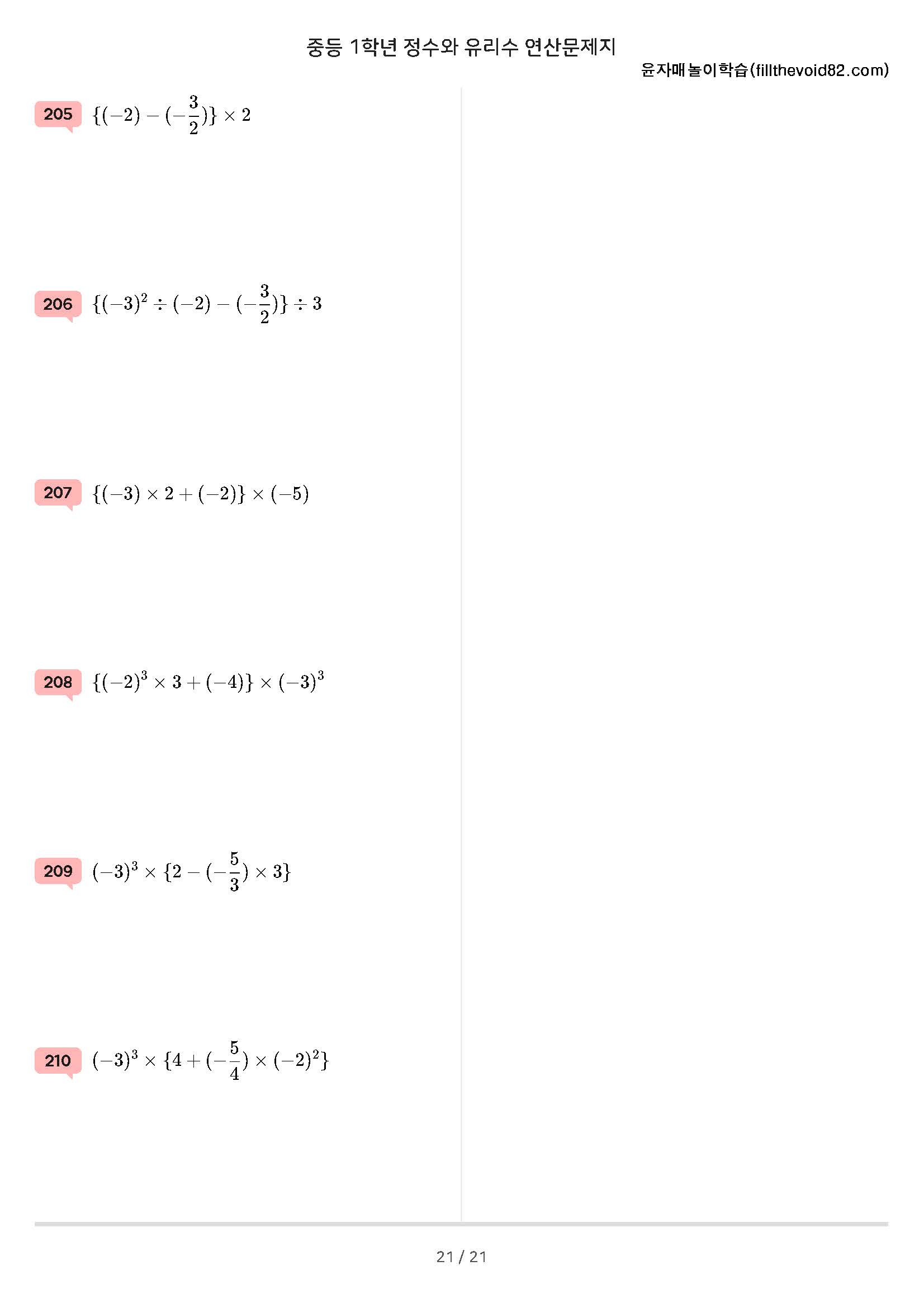 중등 1학년 정수와 유리수 연산문제지

윤자매놀이학습(fillthevoid82.com)

205 $\{(-2)-(-\frac{3}{2})\}\times 2$

206 $\{(-3)^2\div(-2)-(-\frac{3}{2})\}\div 3$

207 $\{(-3)\times 2+(-2)\}\times(-5)$

208 $\{(-2)^3\times 3+(-4)\}\times(-3)^3$

209 $(-3)^3\times\{2-(-\frac{5}{3})\times 3\}$

210 $(-3)^3\times\{4+(-\frac{5}{4})\times(-2)^2\}$

21 / 21